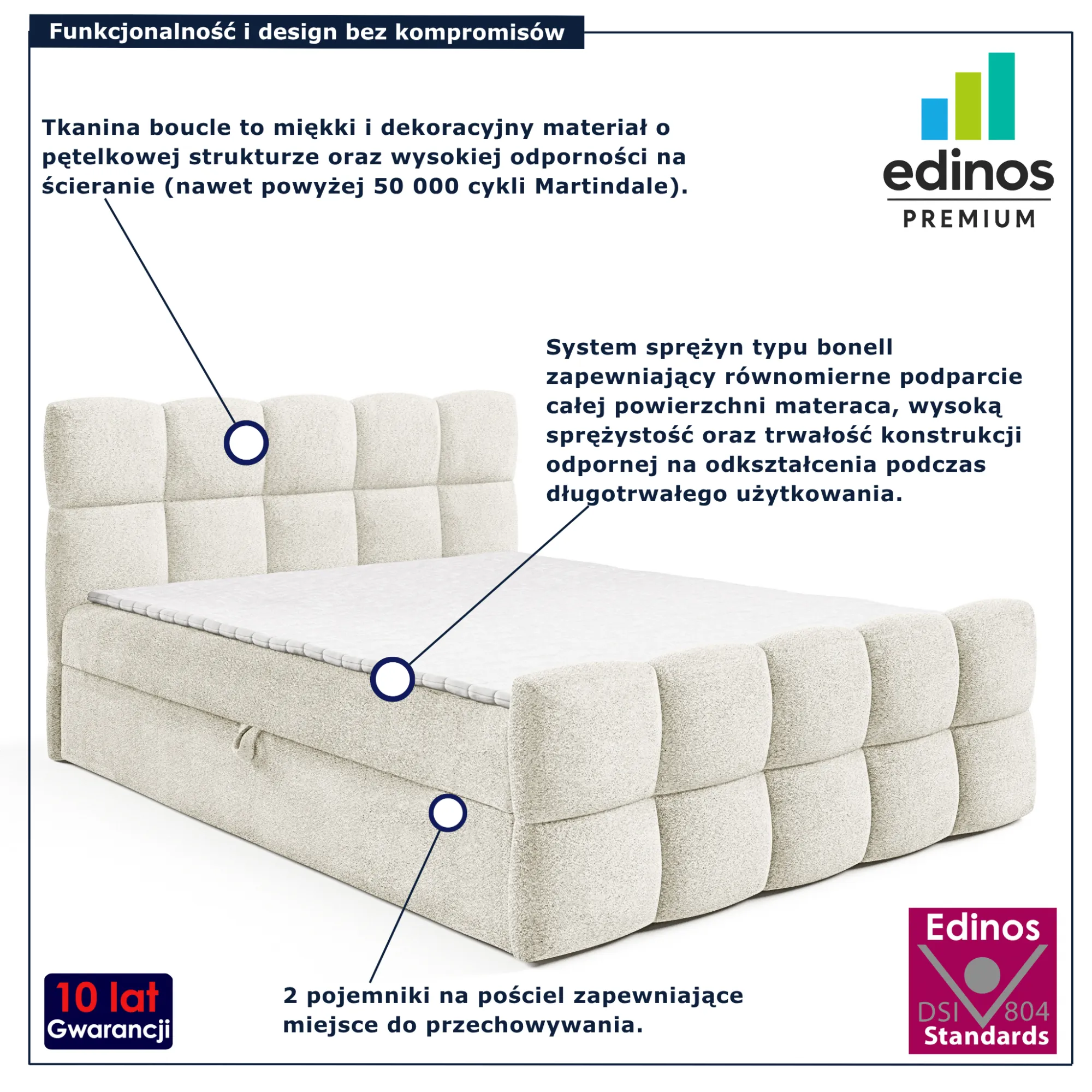 Funkcjonalność i design bez kompromisów

Tkanina boucle to miękki i dekoracyjny materiał o pętelkowej strukturze oraz wysokiej odporności na ścieranie (nawet powyżej 50 000 cykli Martindale).

edinos
PREMIUM

System sprężyn typu bonell zapewniający równomierne podparcie całej powierzchni materaca, wysoką sprężystość oraz trwałość konstrukcji odpornej na odkształcenia podczas długotrwałego użytkowania.

10 lat
Gwarancji

2 pojemniki na pościel zapewniające miejsce do przechowywania.

Edinos
DSI 804
Standards